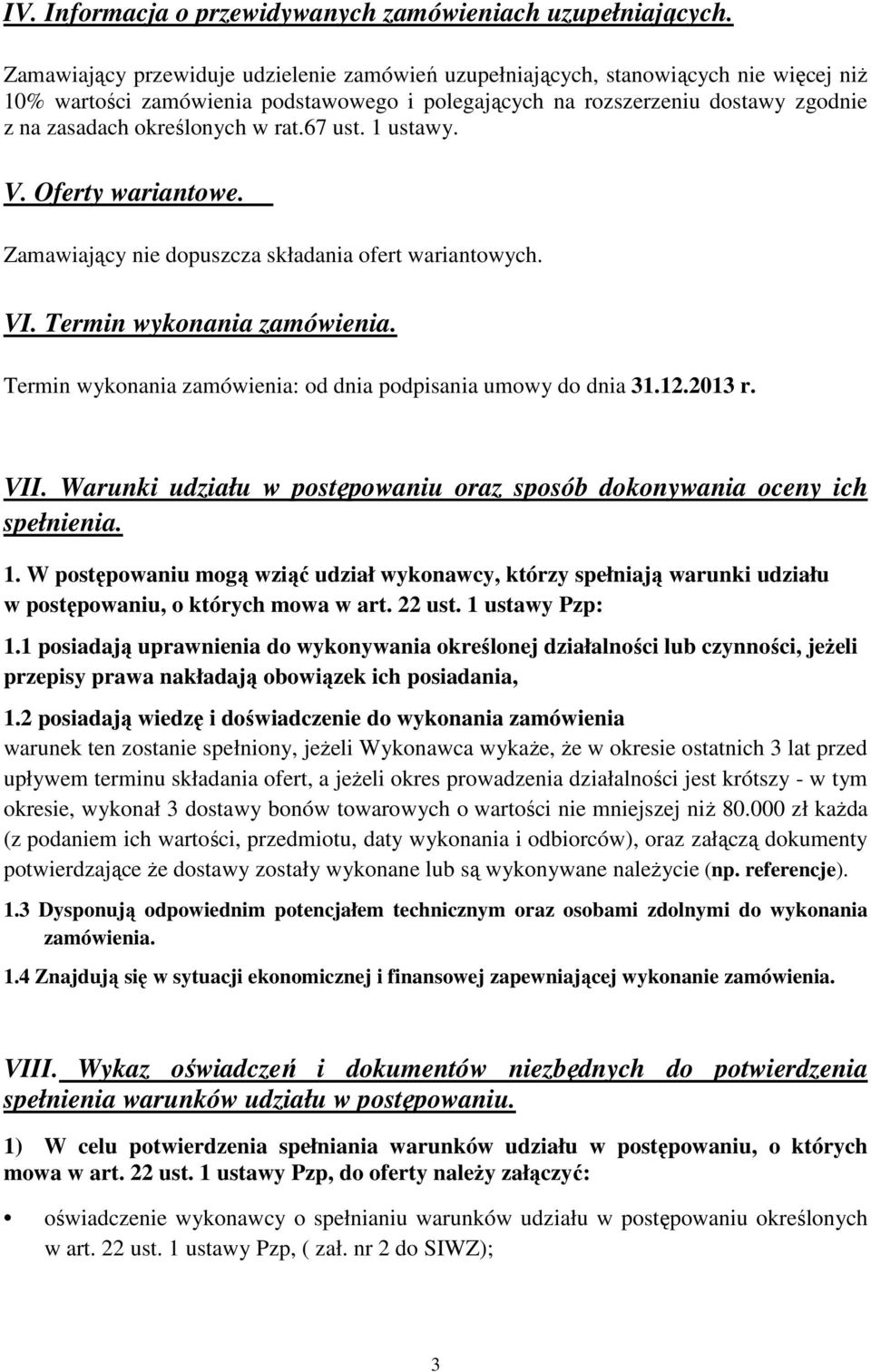 IV. Informacja o przewidywanych zamówieniach uzupełniających.

Zamawiający przewiduje udzielenie zamówień uzupełniających, stanowiących nie więcej niż 10% wartości zamówienia podstawowego i polegających na rozszerzeniu dostawy zgodnie z na zasadach określonych w rat.67 ust. 1 ustawy.

V. Oferty wariantowe.

Zamawiający nie dopuszcza składania ofert wariantowych.

VI. Termin wykonania zamówienia.

Termin wykonania zamówienia: od dnia podpisania umowy do dnia 31.12.2013 r.

VII. Warunki udziału w postępowaniu oraz sposób dokonywania oceny ich spełnienia.

1. W postępowaniu mogą wziąć udział wykonawcy, którzy spełniają warunki udziału w postępowaniu, o których mowa w art. 22 ust. 1 ustawy Pzp:

1.1 posiadają uprawnienia do wykonywania określonej działalności lub czynności, jeżeli przepisy prawa nakładają obowiązek ich posiadania,

1.2 posiadają wiedzę i doświadczenie do wykonania zamówienia
warunek ten zostanie spełniony, jeżeli Wykonawca wykaże, że w okresie ostatnich 3 lat przed upływem terminu składania ofert, a jeżeli okres prowadzenia działalności jest krótszy - w tym okresie, wykonał 3 dostawy bonów towarowych o wartości nie mniejszej niż 80.000 zł każda (z podaniem ich wartości, przedmiotu, daty wykonania i odbiorców), oraz załączą dokumenty potwierdzające że dostawy zostały wykonane lub są wykonywane należycie (np. referencje).

1.3 Dysponują odpowiednim potencjałem technicznym oraz osobami zdolnymi do wykonania zamówienia.

1.4 Znajdują się w sytuacji ekonomicznej i finansowej zapewniającej wykonanie zamówienia.

VIII. Wykaz oświadczeń i dokumentów niezbędnych do potwierdzenia spełnienia warunków udziału w postępowaniu.

1) W celu potwierdzenia spełniania warunków udziału w postępowaniu, o których mowa w art. 22 ust. 1 ustawy Pzp, do oferty należy załączyć:

• oświadczenie wykonawcy o spełnianiu warunków udziału w postępowaniu określonych w art. 22 ust. 1 ustawy Pzp, ( zał. nr 2 do SIWZ);

3